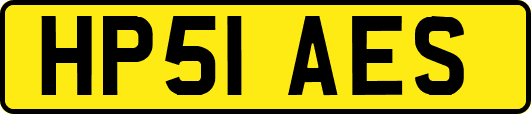 HP51 AES